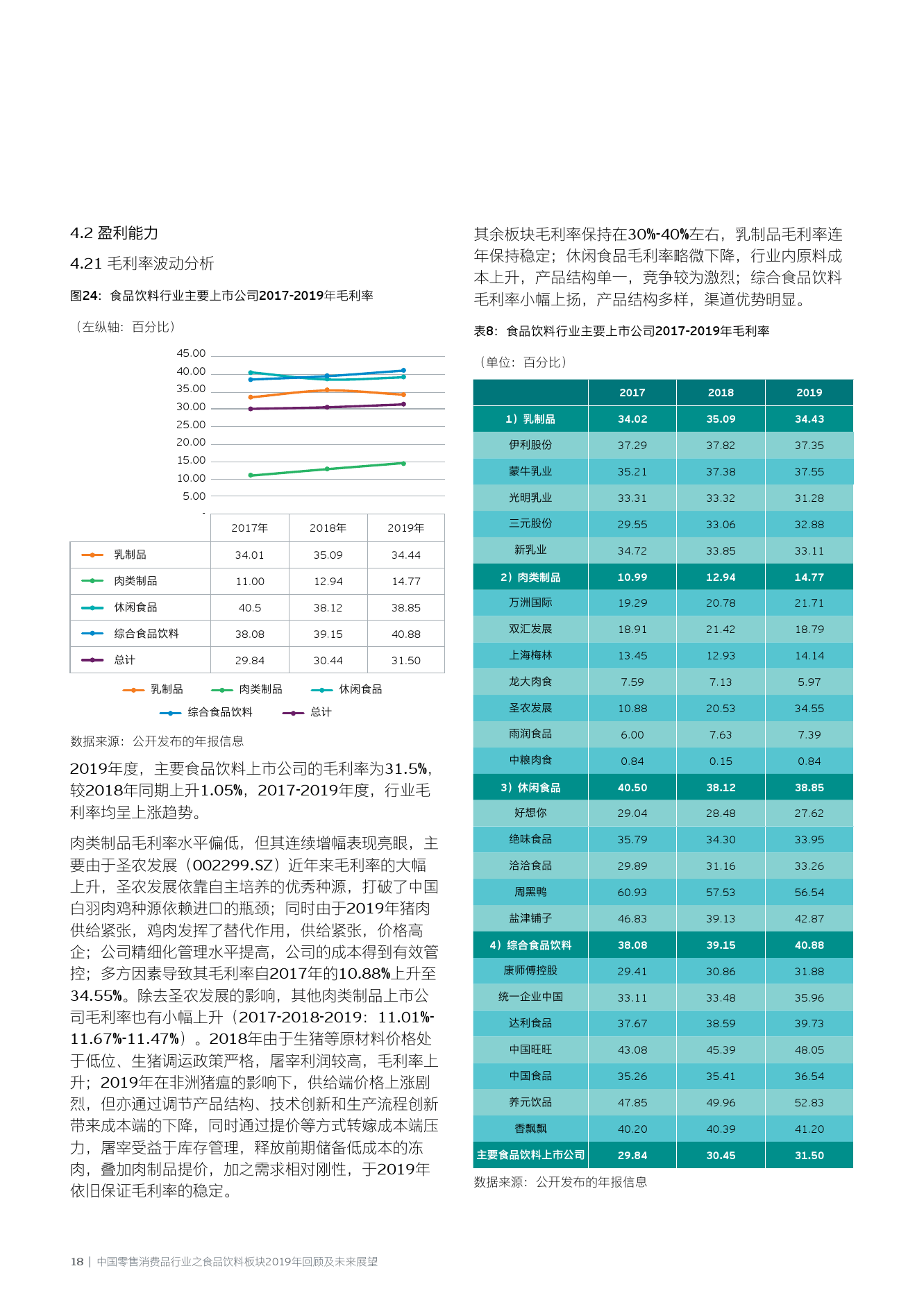 4.2 盈利能力

4.21 毛利率波动分析

图24：食品饮料行业主要上市公司2017-2019年毛利率

（左纵轴：百分比）

45.00
40.00
35.00
30.00
25.00
20.00
15.00
10.00
5.00
-

| | 2017年 | 2018年 | 2019年 |
|---|---|---|---|
| 乳制品 | 34.01 | 35.09 | 34.44 |
| 肉类制品 | 11.00 | 12.94 | 14.77 |
| 休闲食品 | 40.5 | 38.12 | 38.85 |
| 综合食品饮料 | 38.08 | 39.15 | 40.88 |
| 总计 | 29.84 | 30.44 | 31.50 |

乳制品 肉类制品 休闲食品 综合食品饮料 总计

数据来源：公开发布的年报信息

2019年度，主要食品饮料上市公司的毛利率为31.5%，较2018年同期上升1.05%，2017-2019年度，行业毛利率均呈上涨趋势。

肉类制品毛利率水平偏低，但其连续增幅表现亮眼，主要由于圣农发展（002299.SZ）近年来毛利率的大幅上升，圣农发展依靠自主培养的优秀种源，打破了中国白羽肉鸡种源依赖进口的瓶颈；同时由于2019年猪肉供给紧张，鸡肉发挥了替代作用，供给紧张，价格高企；公司精细化管理水平提高，公司的成本得到有效管控；多方因素导致其毛利率自2017年的10.88%上升至34.55%。除去圣农发展的影响，其他肉类制品上市公司毛利率也有小幅上升（2017-2018-2019：11.01%-11.67%-11.47%）。2018年由于生猪等原材料价格处于低位、生猪调运政策严格，屠宰利润较高，毛利率上升；2019年在非洲猪瘟的影响下，供给端价格上涨剧烈，但亦通过调节产品结构、技术创新和生产流程创新带来成本端的下降，同时通过提价等方式转嫁成本端压力，屠宰受益于库存管理，释放前期储备低成本的冻肉，叠加肉制品提价，加之需求相对刚性，于2019年依旧保证毛利率的稳定。

其余板块毛利率保持在30%-40%左右，乳制品毛利率连年保持稳定；休闲食品毛利率略微下降，行业内原料成本上升，产品结构单一，竞争较为激烈；综合食品饮料毛利率小幅上扬，产品结构多样，渠道优势明显。

表8：食品饮料行业主要上市公司2017-2019年毛利率

（单位：百分比）

| | 2017 | 2018 | 2019 |
|---|---|---|---|
| 1）乳制品 | 34.02 | 35.09 | 34.43 |
| 伊利股份 | 37.29 | 37.82 | 37.35 |
| 蒙牛乳业 | 35.21 | 37.38 | 37.55 |
| 光明乳业 | 33.31 | 33.32 | 31.28 |
| 三元股份 | 29.55 | 33.06 | 32.88 |
| 新乳业 | 34.72 | 33.85 | 33.11 |
| 2）肉类制品 | 10.99 | 12.94 | 14.77 |
| 万洲国际 | 19.29 | 20.78 | 21.71 |
| 双汇发展 | 18.91 | 21.42 | 18.79 |
| 上海梅林 | 13.45 | 12.93 | 14.14 |
| 龙大肉食 | 7.59 | 7.13 | 5.97 |
| 圣农发展 | 10.88 | 20.53 | 34.55 |
| 雨润食品 | 6.00 | 7.63 | 7.39 |
| 中粮肉食 | 0.84 | 0.15 | 0.84 |
| 3）休闲食品 | 40.50 | 38.12 | 38.85 |
| 好想你 | 29.04 | 28.48 | 27.62 |
| 绝味食品 | 35.79 | 34.30 | 33.95 |
| 洽洽食品 | 29.89 | 31.16 | 33.26 |
| 周黑鸭 | 60.93 | 57.53 | 56.54 |
| 盐津铺子 | 46.83 | 39.13 | 42.87 |
| 4）综合食品饮料 | 38.08 | 39.15 | 40.88 |
| 康师傅控股 | 29.41 | 30.86 | 31.88 |
| 统一企业中国 | 33.11 | 33.48 | 35.96 |
| 达利食品 | 37.67 | 38.59 | 39.73 |
| 中国旺旺 | 43.08 | 45.39 | 48.05 |
| 中国食品 | 35.26 | 35.41 | 36.54 |
| 养元饮品 | 47.85 | 49.96 | 52.83 |
| 香飘飘 | 40.20 | 40.39 | 41.20 |
| 主要食品饮料上市公司 | 29.84 | 30.45 | 31.50 |

数据来源：公开发布的年报信息

18 | 中国零售消费品行业之食品饮料板块2019年回顾及未来展望